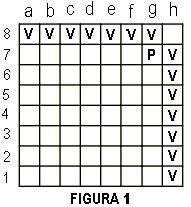 |   | a | b | c | d | e | f | g | h |
|---|---|---|---|---|---|---|---|---|
| 8 | V | V | V | V | V | V | V |   |
| 7 |   |   |   |   |   |   | P | V |
| 6 |   |   |   |   |   |   |   | V |
| 5 |   |   |   |   |   |   |   | V |
| 4 |   |   |   |   |   |   |   | V |
| 3 |   |   |   |   |   |   |   | V |
| 2 |   |   |   |   |   |   |   | V |
| 1 |   |   |   |   |   |   |   | V |

FIGURA 1